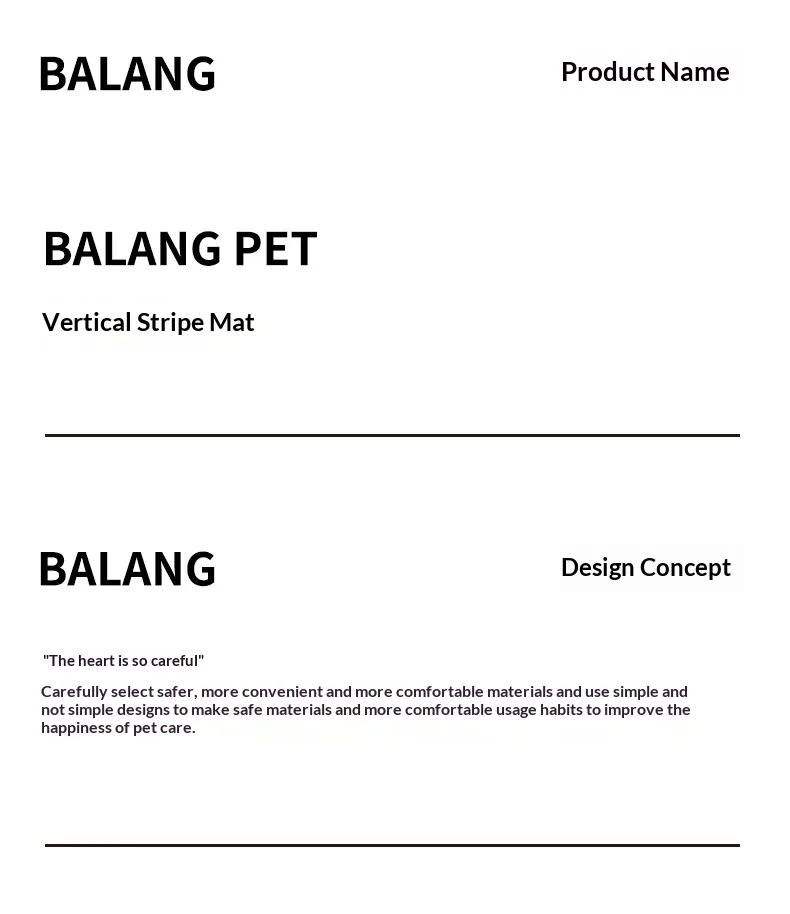 BALANG

Product Name

BALANG PET

Vertical Stripe Mat

BALANG

Design Concept

"The heart is so careful"

Carefully select safer, more convenient and more comfortable materials and use simple and not simple designs to make safe materials and more comfortable usage habits to improve the happiness of pet care.